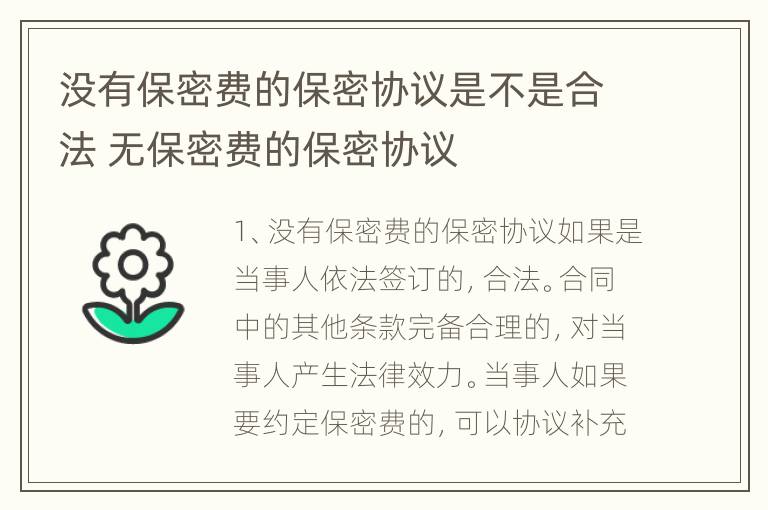 没有保密费的保密协议是不是合法 无保密费的保密协议

1、没有保密费的保密协议如果是当事人依法签订的，合法。合同中的其他条款完备合理的，对当事人产生法律效力。当事人如果要约定保密费的，可以协议补充